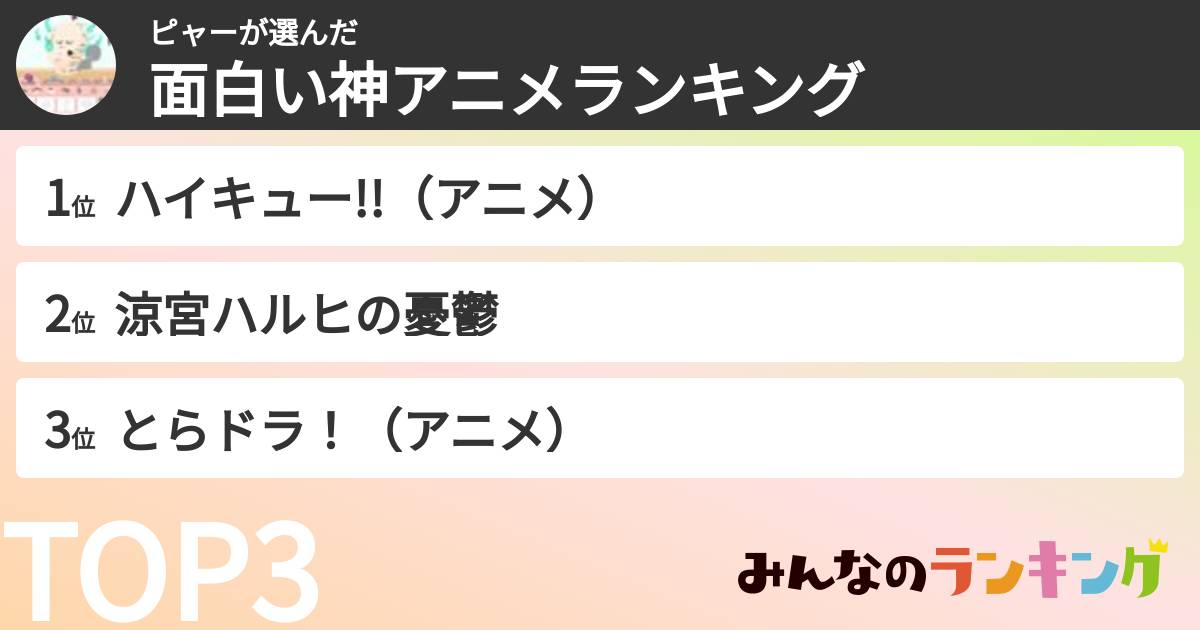 ピャーが選んだ
面白い神アニメランキング

1位 ハイキュー!!（アニメ）

2位 涼宮ハルヒの憂鬱

3位 とらドラ！（アニメ）

TOP3

みんなのランキング